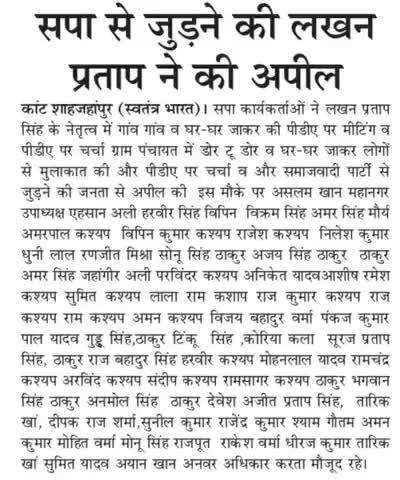 सपा से जुड़ने की लखन प्रताप ने की अपील

कांट शाहजहांपुर (स्वतंत्र भारत)। सपा कार्यकर्ताओं ने लखन प्रताप सिंह के नेतृत्व में गांव गांव व घर-घर जाकर की पीडीए पर मीटिंग व पीडीए पर चर्चा ग्राम पंचायत में डोर टू डोर व घर-घर जाकर लोगों से मुलाकात की और पीडीए पर चर्चा व और समाजवादी पार्टी से जुड़ने की जनता से अपील की इस मौके पर असलम खान महानगर उपाध्यक्ष एहसान अली हरवीर सिंह विपिन विक्रम सिंह अमर सिंह मौर्य अमरपाल कश्यप विपिन कुमार कश्यप राजेश कश्यप निलेश कुमार धुनी लाल रणजीत मिश्रा सोनू सिंह ठाकुर अजय सिंह ठाकुर ठाकुर अमर सिंह जहांगीर अली परविंदर कश्यप अनिकेत यादवआशीष रमेश कश्यप सुमित कश्यप लाला राम कशाप राज कुमार कश्यप राज कश्यप राम कश्यप अमन कश्यप विजय बहादुर वर्मा पंकज कुमार पाल यादव गुड्डू सिंह,ठाकुर टिंकू सिंह ,कोरिया कला सूरज प्रताप सिंह, ठाकुर राज बहादुर सिंह हरवीर कश्यप मोहनलाल यादव रामचंद्र कश्यप अरविंद कश्यप संदीप कश्यप रामसागर कश्यप ठाकुर भगवान सिंह ठाकुर अनमोल सिंह ठाकुर देवेश अजीत प्रताप सिंह, तारिक खां, दीपक राज शर्मा,सुनील कुमार राजेंद्र कुमार श्याम गौतम अमन कुमार मोहित वर्मा मोनू सिंह राजपूत राकेश वर्मा धीरज कुमार तारिक खां सुमित यादव अयान खान अनवर अधिकार करता मौजूद रहे।